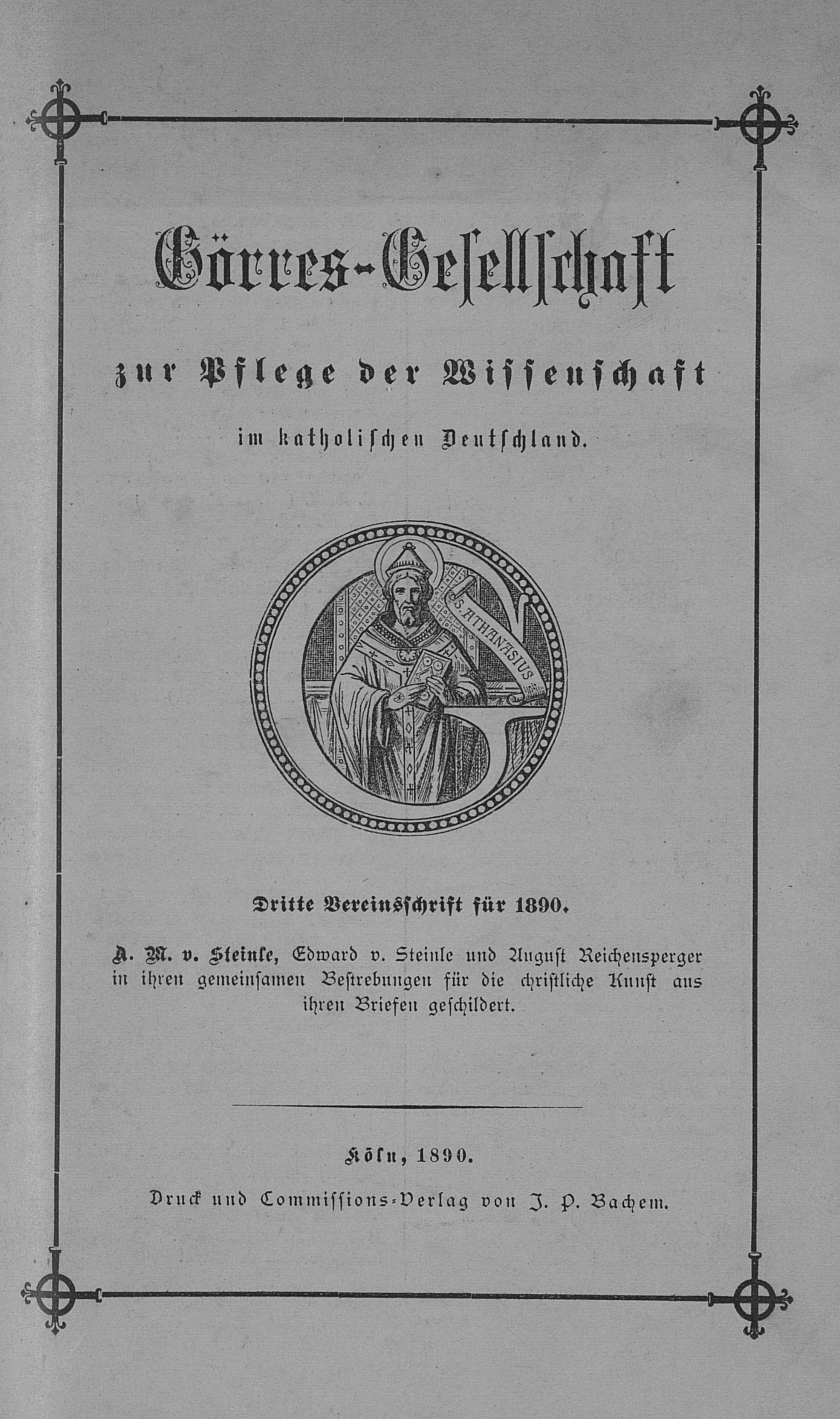 Görres-Gesellschaft

zur Pflege der Wissenschaft

im katholischen Deutschland.

S. ATHANASIUS

Dritte Vereinsschrift für 1890.

A. M. v. Steinle, Edward v. Steinle und August Reichensperger in ihren gemeinsamen Bestrebungen für die christliche Kunst aus ihren Briefen geschildert.

Köln, 1890.

Druck und Commissions-Verlag von J. P. Bachem.